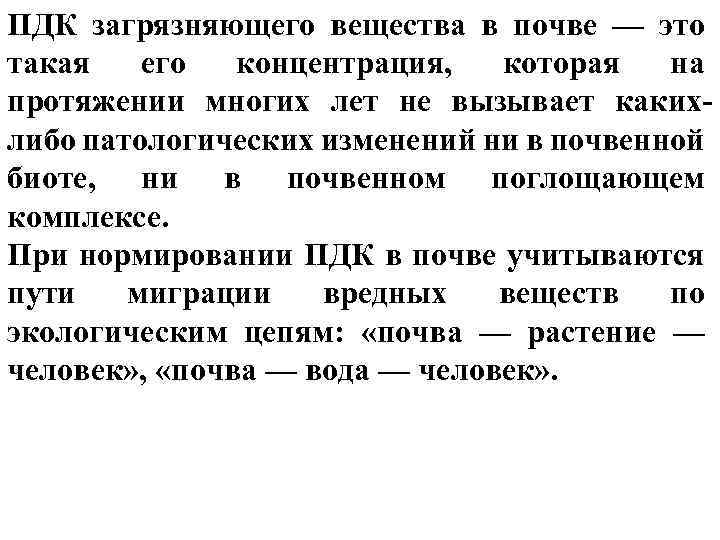 ПДК загрязняющего вещества в почве — это такая его концентрация, которая на протяжении многих лет не вызывает каких-либо патологических изменений ни в почвенной биоте, ни в почвенном поглощающем комплексе.
При нормировании ПДК в почве учитываются пути миграции вредных веществ по экологическим цепям: «почва — растение — человек», «почва — вода — человек».